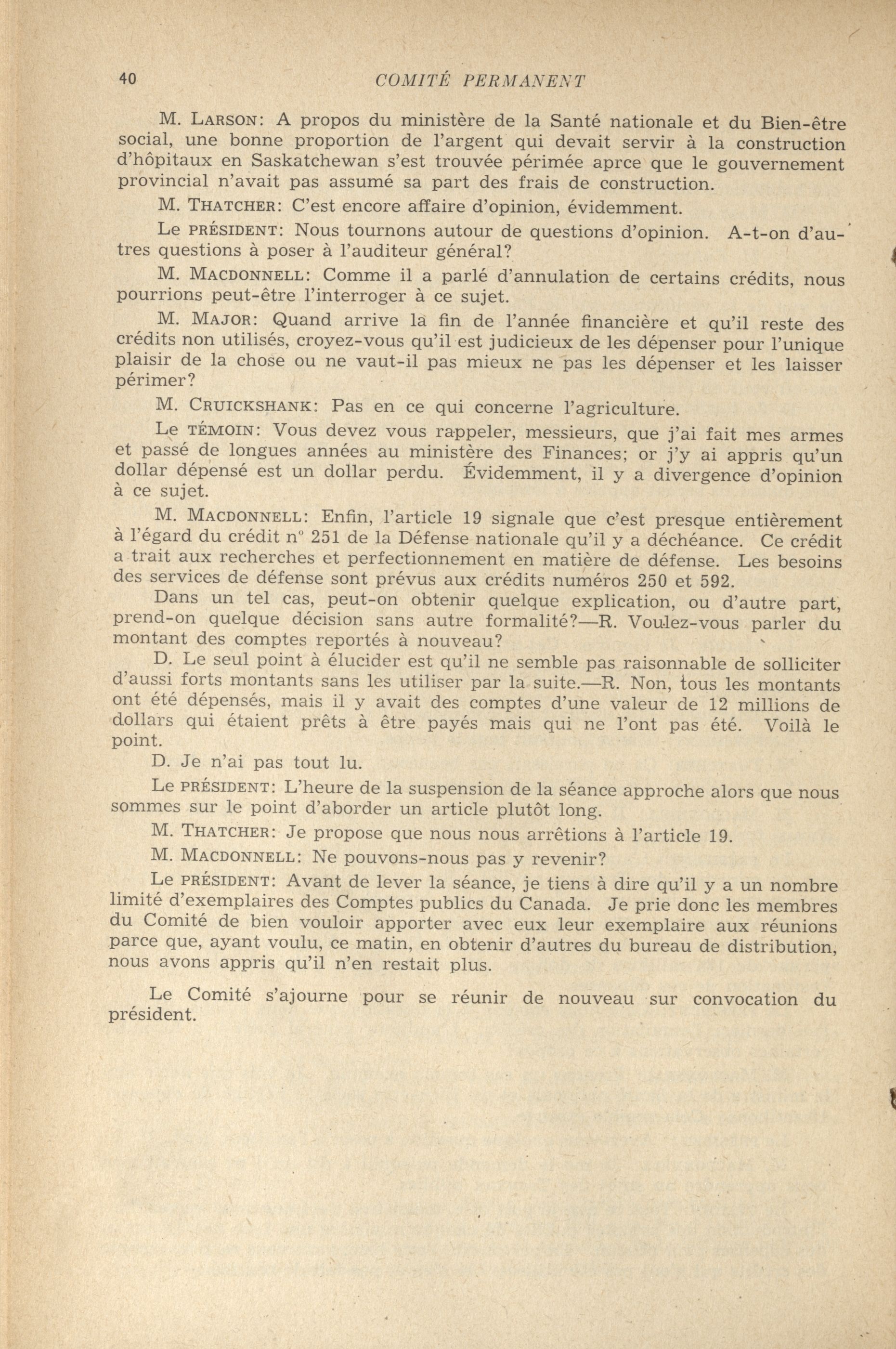 40 COMITÉ PERMANENT

M. LARSON: A propos du ministère de la Santé nationale et du Bien-être social, une bonne proportion de l'argent qui devait servir à la construction d'hôpitaux en Saskatchewan s'est trouvée périmée aprce que le gouvernement provincial n'avait pas assumé sa part des frais de construction.

M. THATCHER: C'est encore affaire d'opinion, évidemment.

Le PRÉSIDENT: Nous tournons autour de questions d'opinion. A-t-on d'autres questions à poser à l'auditeur général?

M. MACDONNELL: Comme il a parlé d'annulation de certains crédits, nous pourrions peut-être l'interroger à ce sujet.

M. MAJOR: Quand arrive la fin de l'année financière et qu'il reste des crédits non utilisés, croyez-vous qu'il est judicieux de les dépenser pour l'unique plaisir de la chose ou ne vaut-il pas mieux ne pas les dépenser et les laisser périmer?

M. CRUICKSHANK: Pas en ce qui concerne l'agriculture.

Le TÉMOIN: Vous devez vous rappeler, messieurs, que j'ai fait mes armes et passé de longues années au ministère des Finances; or j'y ai appris qu'un dollar dépensé est un dollar perdu. Évidemment, il y a divergence d'opinion à ce sujet.

M. MACDONNELL: Enfin, l'article 19 signale que c'est presque entièrement à l'égard du crédit n° 251 de la Défense nationale qu'il y a déchéance. Ce crédit a trait aux recherches et perfectionnement en matière de défense. Les besoins des services de défense sont prévus aux crédits numéros 250 et 592.

Dans un tel cas, peut-on obtenir quelque explication, ou d'autre part, prend-on quelque décision sans autre formalité?—R. Voulez-vous parler du montant des comptes reportés à nouveau?

D. Le seul point à élucider est qu'il ne semble pas raisonnable de solliciter d'aussi forts montants sans les utiliser par la suite.—R. Non, tous les montants ont été dépensés, mais il y avait des comptes d'une valeur de 12 millions de dollars qui étaient prêts à être payés mais qui ne l'ont pas été. Voilà le point.

D. Je n'ai pas tout lu.

Le PRÉSIDENT: L'heure de la suspension de la séance approche alors que nous sommes sur le point d'aborder un article plutôt long.

M. THATCHER: Je propose que nous nous arrêtions à l'article 19.

M. MACDONNELL: Ne pouvons-nous pas y revenir?

Le PRÉSIDENT: Avant de lever la séance, je tiens à dire qu'il y a un nombre limité d'exemplaires des Comptes publics du Canada. Je prie donc les membres du Comité de bien vouloir apporter avec eux leur exemplaire aux réunions parce que, ayant voulu, ce matin, en obtenir d'autres du bureau de distribution, nous avons appris qu'il n'en restait plus.

Le Comité s'ajourne pour se réunir de nouveau sur convocation du président.